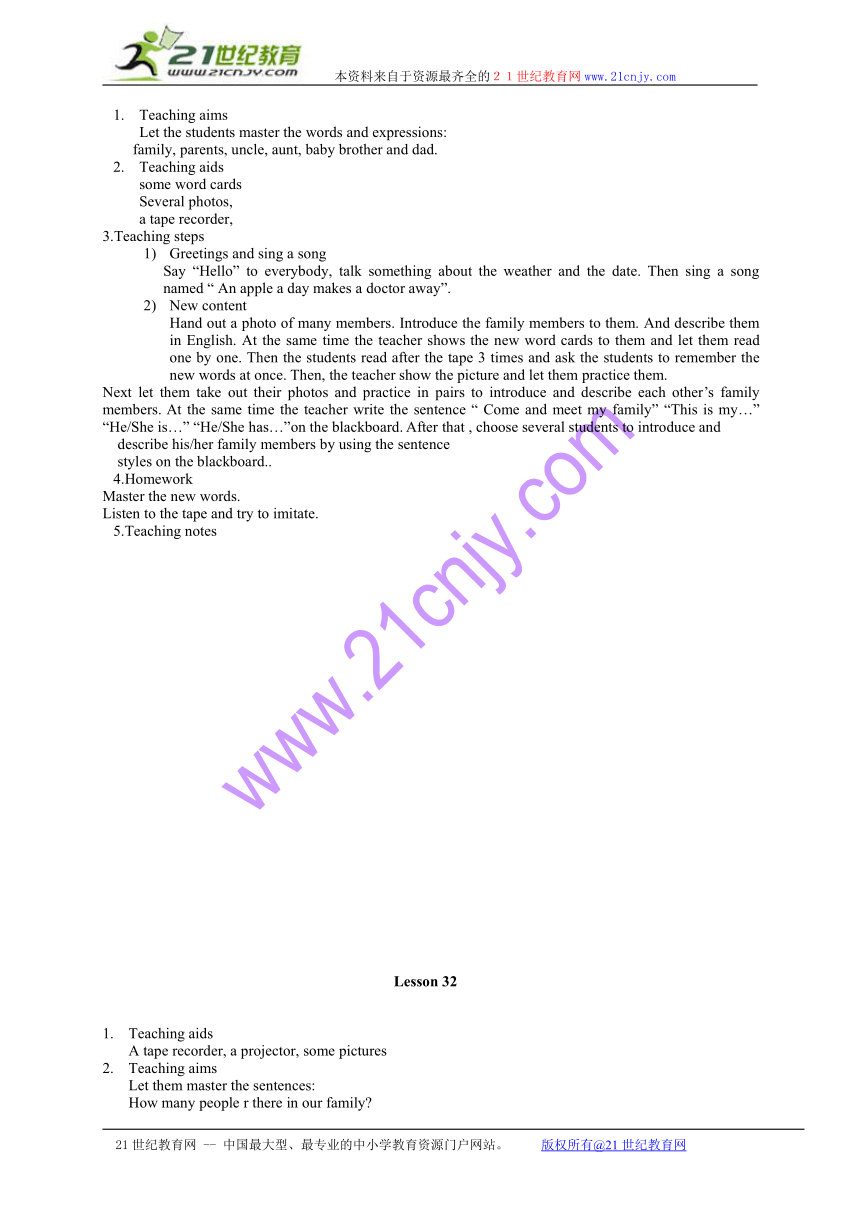 21世纪教育
www.21cnjy.com
本资料来自于资源最齐全的２１世纪教育网www.21cnjy.com

1. Teaching aims
Let the students master the words and expressions:
family, parents, uncle, aunt, baby brother and dad.
2. Teaching aids
some word cards
Several photos,
a tape recorder,
3.Teaching steps
1) Greetings and sing a song
Say “Hello” to everybody, talk something about the weather and the date. Then sing a song named “ An apple a day makes a doctor away”.
2) New content
Hand out a photo of many members. Introduce the family members to them. And describe them in English. At the same time the teacher shows the new word cards to them and let them read one by one. Then the students read after the tape 3 times and ask the students to remember the new words at once. Then, the teacher show the picture and let them practice them.
Next let them take out their photos and practice in pairs to introduce and describe each other’s family members. At the same time the teacher write the sentence “ Come and meet my family” “This is my…” “He/She is…” “He/She has…”on the blackboard. After that , choose several students to introduce and describe his/her family members by using the sentence styles on the blackboard..
4.Homework
Master the new words.
Listen to the tape and try to imitate.
5.Teaching notes

www.21cnjy.com

Lesson 32

1. Teaching aids
A tape recorder, a projector, some pictures
2. Teaching aims
Let them master the sentences:
How many people r there in our family?

21世纪教育网 -- 中国最大型、最专业的中小学教育资源门户网站。 版权所有@21世纪教育网